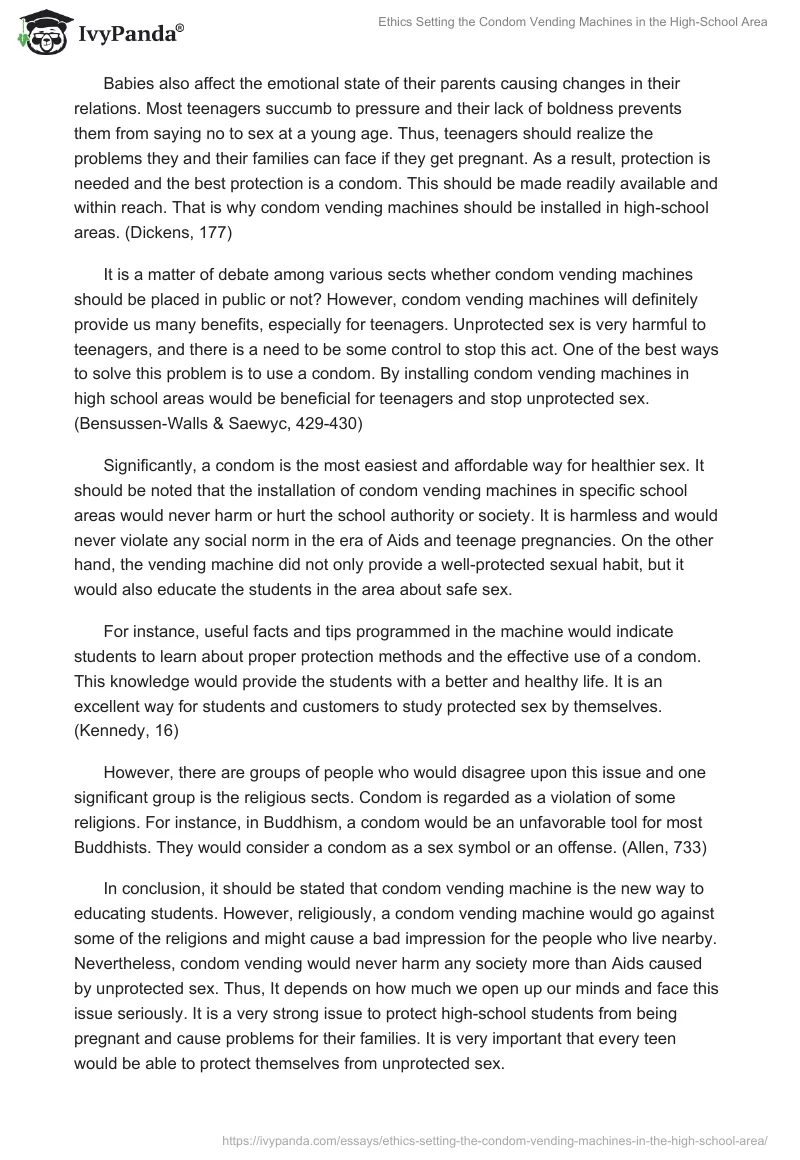 IvyPanda®

Ethics Setting the Condom Vending Machines in the High-School Area

Babies also affect the emotional state of their parents causing changes in their relations. Most teenagers succumb to pressure and their lack of boldness prevents them from saying no to sex at a young age. Thus, teenagers should realize the problems they and their families can face if they get pregnant. As a result, protection is needed and the best protection is a condom. This should be made readily available and within reach. That is why condom vending machines should be installed in high-school areas. (Dickens, 177)

It is a matter of debate among various sects whether condom vending machines should be placed in public or not? However, condom vending machines will definitely provide us many benefits, especially for teenagers. Unprotected sex is very harmful to teenagers, and there is a need to be some control to stop this act. One of the best ways to solve this problem is to use a condom. By installing condom vending machines in high school areas would be beneficial for teenagers and stop unprotected sex. (Bensussen-Walls & Saewyc, 429-430)

Significantly, a condom is the most easiest and affordable way for healthier sex. It should be noted that the installation of condom vending machines in specific school areas would never harm or hurt the school authority or society. It is harmless and would never violate any social norm in the era of Aids and teenage pregnancies. On the other hand, the vending machine did not only provide a well-protected sexual habit, but it would also educate the students in the area about safe sex.

For instance, useful facts and tips programmed in the machine would indicate students to learn about proper protection methods and the effective use of a condom. This knowledge would provide the students with a better and healthy life. It is an excellent way for students and customers to study protected sex by themselves. (Kennedy, 16)

However, there are groups of people who would disagree upon this issue and one significant group is the religious sects. Condom is regarded as a violation of some religions. For instance, in Buddhism, a condom would be an unfavorable tool for most Buddhists. They would consider a condom as a sex symbol or an offense. (Allen, 733)

In conclusion, it should be stated that condom vending machine is the new way to educating students. However, religiously, a condom vending machine would go against some of the religions and might cause a bad impression for the people who live nearby. Nevertheless, condom vending would never harm any society more than Aids caused by unprotected sex. Thus, It depends on how much we open up our minds and face this issue seriously. It is a very strong issue to protect high-school students from being pregnant and cause problems for their families. It is very important that every teen would be able to protect themselves from unprotected sex.

https://ivypanda.com/essays/ethics-setting-the-condom-vending-machines-in-the-high-school-area/